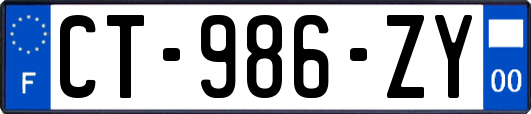 F
CT-986-ZY
00